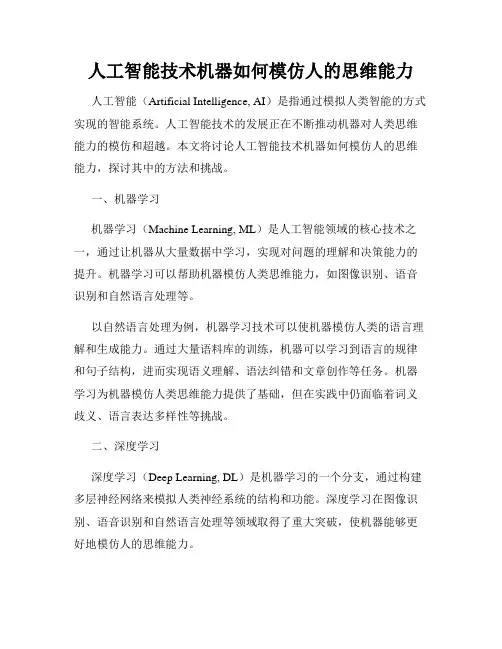 人工智能技术机器如何模仿人的思维能力

人工智能（Artificial Intelligence, AI）是指通过模拟人类智能的方式实现的智能系统。人工智能技术的发展正在不断推动机器对人类思维能力的模仿和超越。本文将讨论人工智能技术机器如何模仿人的思维能力，探讨其中的方法和挑战。

一、机器学习

机器学习（Machine Learning, ML）是人工智能领域的核心技术之一，通过让机器从大量数据中学习，实现对问题的理解和决策能力的提升。机器学习可以帮助机器模仿人类思维能力，如图像识别、语音识别和自然语言处理等。

以自然语言处理为例，机器学习技术可以使机器模仿人类的语言理解和生成能力。通过大量语料库的训练，机器可以学习到语言的规律和句子结构，进而实现语义理解、语法纠错和文章创作等任务。机器学习为机器模仿人类思维能力提供了基础，但在实践中仍面临着词义歧义、语言表达多样性等挑战。

二、深度学习

深度学习（Deep Learning, DL）是机器学习的一个分支，通过构建多层神经网络来模拟人类神经系统的结构和功能。深度学习在图像识别、语音识别和自然语言处理等领域取得了重大突破，使机器能够更好地模仿人的思维能力。